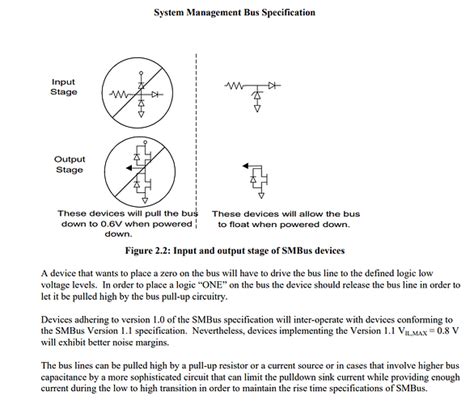 System Management Bus Specification

Input Stage

Output Stage

These devices will pull the bus down to 0.6V when powered down.

These devices will allow the bus to float when powered down.

Figure 2.2: Input and output stage of SMBus devices

A device that wants to place a zero on the bus will have to drive the bus line to the defined logic low voltage levels. In order to place a logic "ONE" on the bus the device should release the bus line in order to let it be pulled high by the bus pull-up circuitry.

Devices adhering to version 1.0 of the SMBus specification will inter-operate with devices conforming to the SMBus Version 1.1 specification. Nevertheless, devices implementing the Version 1.1 $V_{IL,MAX} = 0.8$ V will exhibit better noise margins.

The bus lines can be pulled high by a pull-up resistor or a current source or in cases that involve higher bus capacitance by a more sophisticated circuit that can limit the pulldown sink current while providing enough current during the low to high transition in order to maintain the rise time specifications of SMBus.